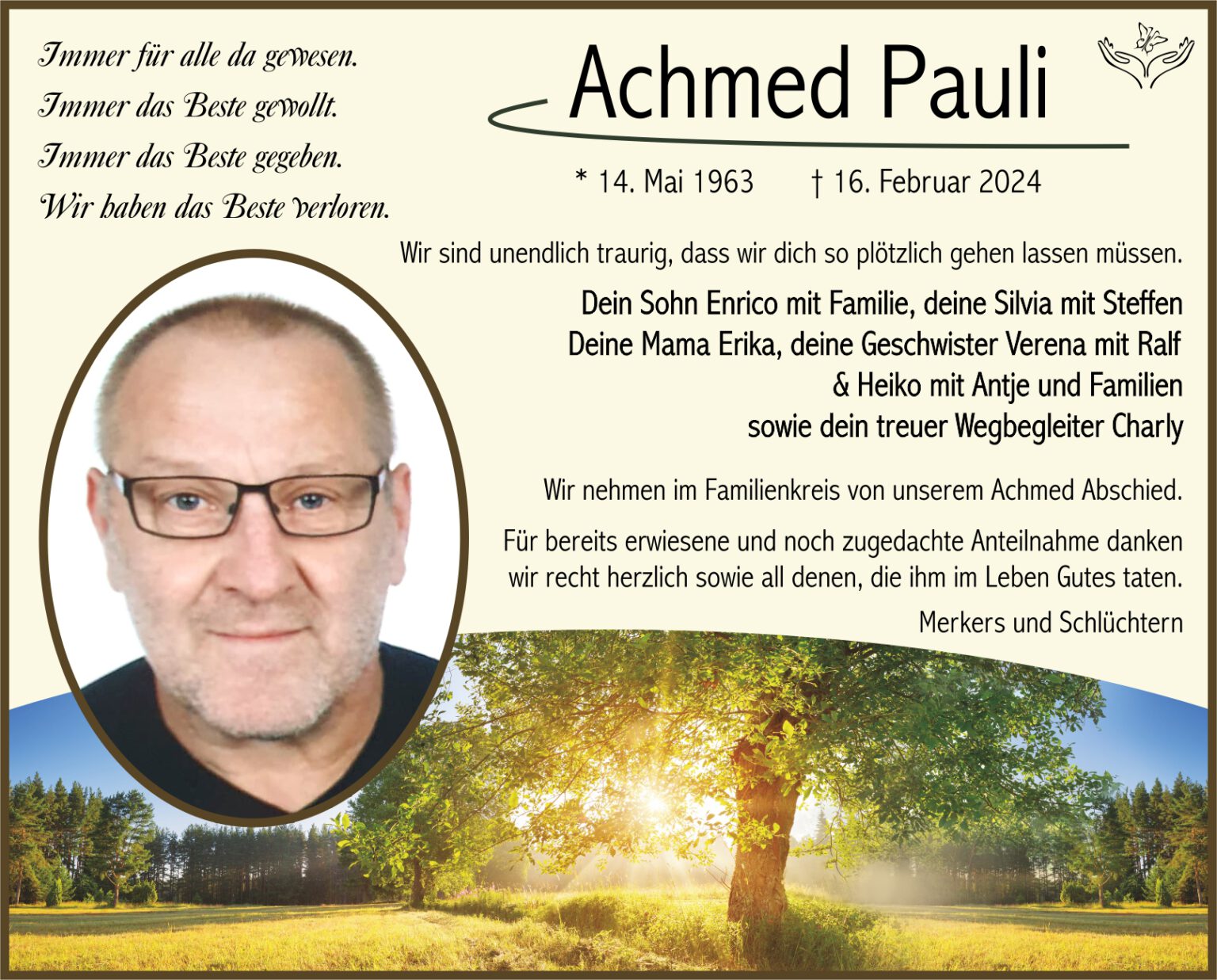 Immer für alle da gewesen.
Immer das Beste gewollt.
Immer das Beste gegeben.
Wir haben das Beste verloren.

Achmed Pauli

* 14. Mai 1963 † 16. Februar 2024

Wir sind unendlich traurig, dass wir dich so plötzlich gehen lassen müssen.

Dein Sohn Enrico mit Familie, deine Silvia mit Steffen
Deine Mama Erika, deine Geschwister Verena mit Ralf
& Heiko mit Antje und Familien
sowie dein treuer Wegbegleiter Charly

Wir nehmen im Familienkreis von unserem Achmed Abschied.

Für bereits erwiesene und noch zugedachte Anteilnahme danken wir recht herzlich sowie all denen, die ihm im Leben Gutes taten.

Merkers und Schlüchtern